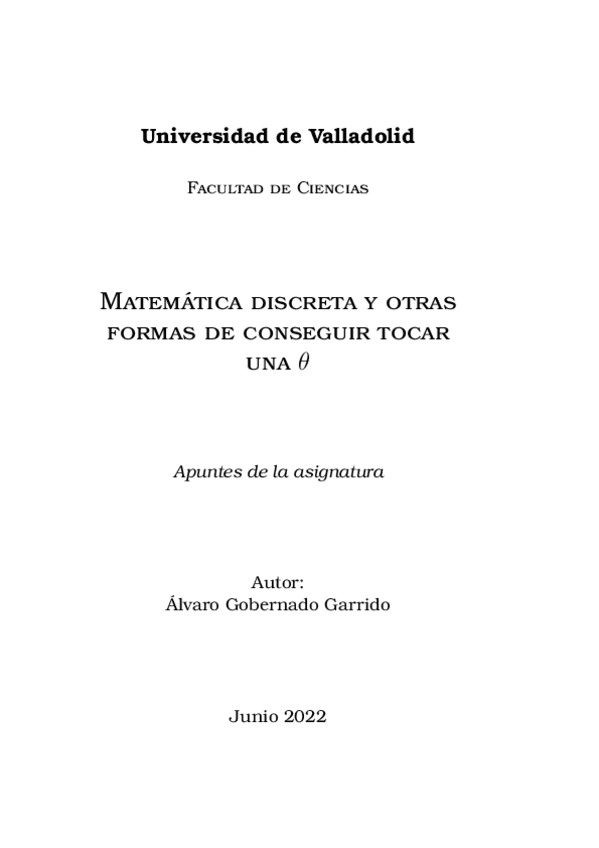 Universidad de Valladolid

Facultad de Ciencias

Matemática discreta y otras formas de conseguir tocar una $\theta$

Apuntes de la asignatura

Autor:
Álvaro Gobernado Garrido

Junio 2022